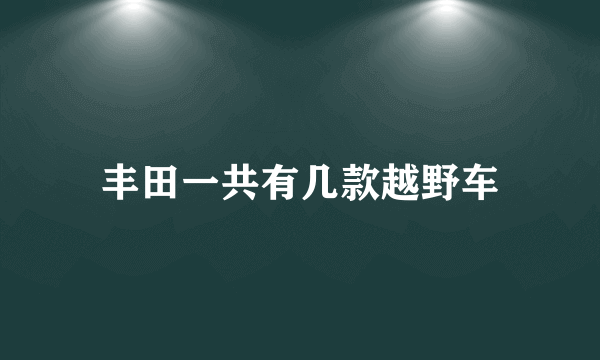 丰田一共有几款越野车